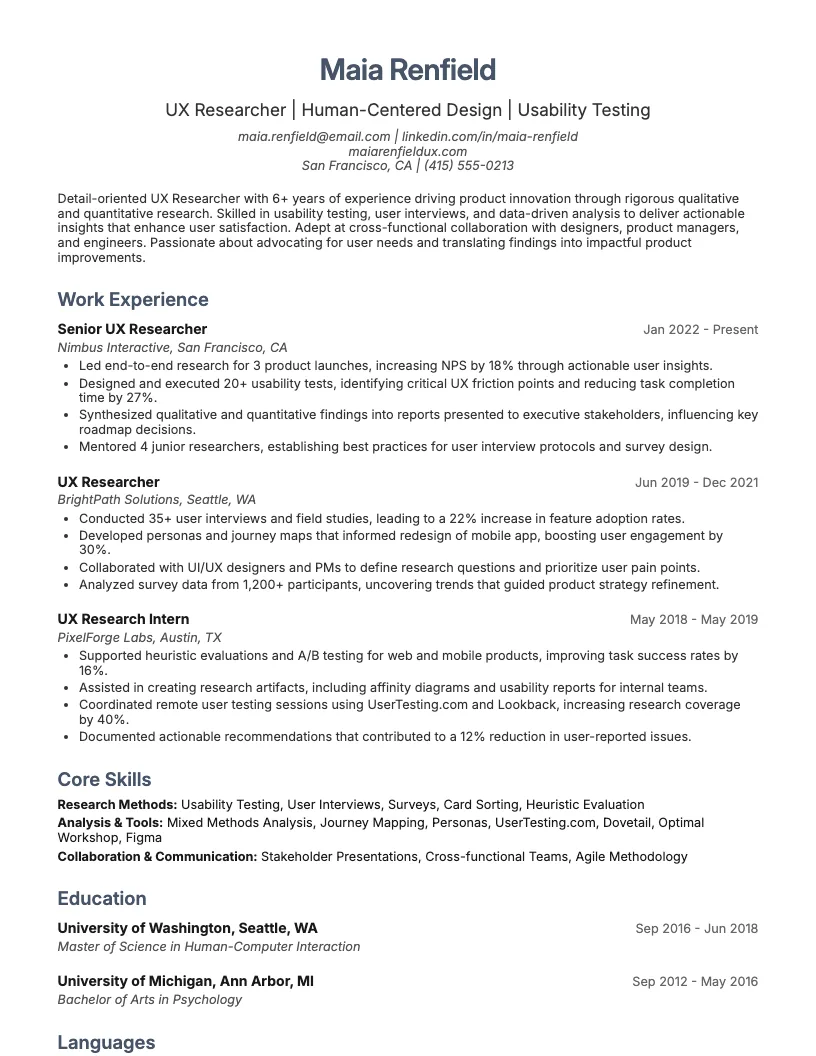 Maia Renfield

UX Researcher | Human-Centered Design | Usability Testing

maia.renfield@email.com | linkedin.com/in/maia-renfield
maiarenfieldux.com
San Francisco, CA | (415) 555-0213

Detail-oriented UX Researcher with 6+ years of experience driving product innovation through rigorous qualitative and quantitative research. Skilled in usability testing, user interviews, and data-driven analysis to deliver actionable insights that enhance user satisfaction. Adept at cross-functional collaboration with designers, product managers, and engineers. Passionate about advocating for user needs and translating findings into impactful product improvements.

Work Experience

Senior UX Researcher
Jan 2022 - Present
Nimbus Interactive, San Francisco, CA
• Led end-to-end research for 3 product launches, increasing NPS by 18% through actionable user insights.
• Designed and executed 20+ usability tests, identifying critical UX friction points and reducing task completion time by 27%.
• Synthesized qualitative and quantitative findings into reports presented to executive stakeholders, influencing key roadmap decisions.
• Mentored 4 junior researchers, establishing best practices for user interview protocols and survey design.

UX Researcher
Jun 2019 - Dec 2021
BrightPath Solutions, Seattle, WA
• Conducted 35+ user interviews and field studies, leading to a 22% increase in feature adoption rates.
• Developed personas and journey maps that informed redesign of mobile app, boosting user engagement by 30%.
• Collaborated with UI/UX designers and PMs to define research questions and prioritize user pain points.
• Analyzed survey data from 1,200+ participants, uncovering trends that guided product strategy refinement.

UX Research Intern
May 2018 - May 2019
PixelForge Labs, Austin, TX
• Supported heuristic evaluations and A/B testing for web and mobile products, improving task success rates by 16%.
• Assisted in creating research artifacts, including affinity diagrams and usability reports for internal teams.
• Coordinated remote user testing sessions using UserTesting.com and Lookback, increasing research coverage by 40%.
• Documented actionable recommendations that contributed to a 12% reduction in user-reported issues.

Core Skills

Research Methods: Usability Testing, User Interviews, Surveys, Card Sorting, Heuristic Evaluation
Analysis & Tools: Mixed Methods Analysis, Journey Mapping, Personas, UserTesting.com, Dovetail, Optimal Workshop, Figma
Collaboration & Communication: Stakeholder Presentations, Cross-functional Teams, Agile Methodology

Education

University of Washington, Seattle, WA
Sep 2016 - Jun 2018
Master of Science in Human-Computer Interaction

University of Michigan, Ann Arbor, MI
Sep 2012 - May 2016
Bachelor of Arts in Psychology

Languages